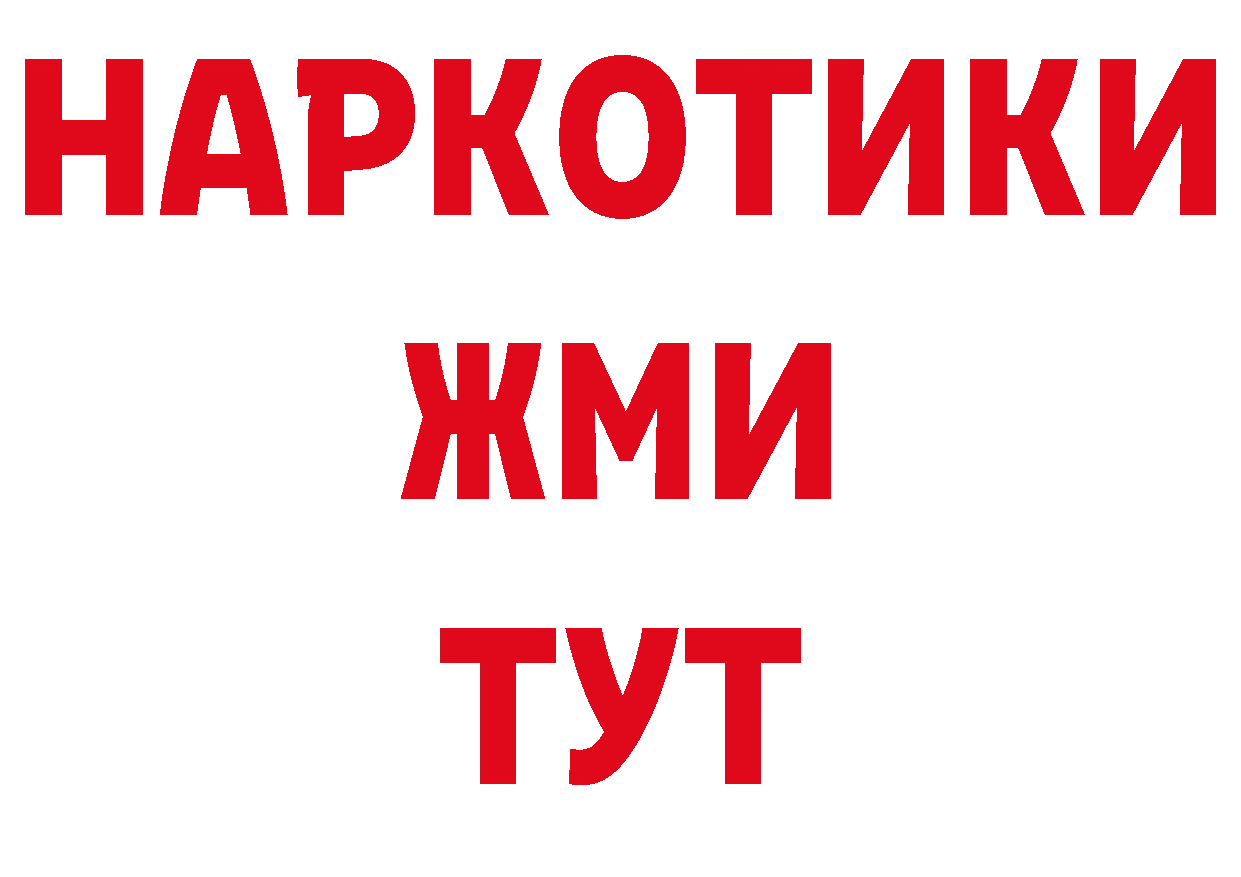 НАРКОТИКИ
ЖМИ
ТУТ